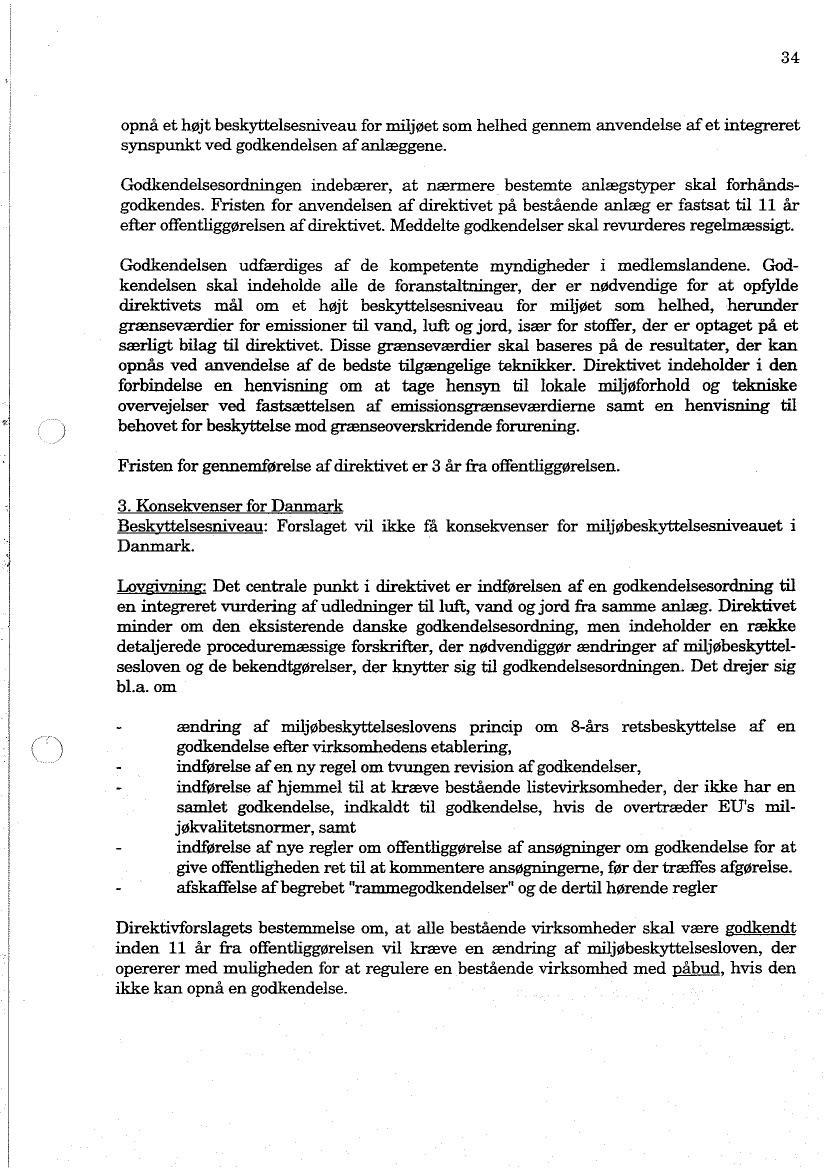 34

opnå et højt beskyttelsesniveau for miljøet som helhed gennem anvendelse af et integreret synspunkt ved godkendelsen af anlæggene.

Godkendelsesordningen indebærer, at nærmere bestemte anlægstyper skal forhåndsgodkendes. Fristen for anvendelsen af direktivet på bestående anlæg er fastsat til 11 år efter offentliggørelsen af direktivet. Meddelte godkendelser skal revurderes regelmæssigt.

Godkendelsen udfærdiges af de kompetente myndigheder i medlemslandene. Godkendelsen skal indeholde alle de foranstaltninger, der er nødvendige for at opfylde direktivets mål om et højt beskyttelsesniveau for miljøet som helhed, herunder grænseværdier for emissioner til vand, luft og jord, især for stoffer, der er optaget på et særligt bilag til direktivet. Disse grænseværdier skal baseres på de resultater, der kan opnås ved anvendelse af de bedste tilgængelige teknikker. Direktivet indeholder i den forbindelse en henvisning om at tage hensyn til lokale miljøforhold og tekniske overvejelser ved fastsættelsen af emissionsgrænseværdierne samt en henvisning til behovet for beskyttelse mod grænseoverskridende forurening.

Fristen for gennemførelse af direktivet er 3 år fra offentliggørelsen.

3. Konsekvenser for Danmark
Beskyttelsesniveau: Forslaget vil ikke få konsekvenser for miljøbeskyttelsesniveauet i Danmark.

Lovgivning: Det centrale punkt i direktivet er indførelsen af en godkendelsesordning til en integreret vurdering af udledninger til luft, vand og jord fra samme anlæg. Direktivet minder om den eksisterende danske godkendelsesordning, men indeholder en række detaljerede proceduremæssige forskrifter, der nødvendiggør ændringer af miljøbeskyttelsesloven og de bekendtgørelser, der knytter sig til godkendelsesordningen. Det drejer sig bl.a. om

- ændring af miljøbeskyttelseslovens princip om 8-års retsbeskyttelse af en godkendelse efter virksomhedens etablering,
- indførelse af en ny regel om tvungen revision af godkendelser,
- indførelse af hjemmel til at kræve bestående listevirksomheder, der ikke har en samlet godkendelse, indkaldt til godkendelse, hvis de overtræder EU's miljøkvalitetsnormer, samt
- indførelse af nye regler om offentliggørelse af ansøgninger om godkendelse for at give offentligheden ret til at kommentere ansøgningerne, før der træffes afgørelse.
- afskaffelse af begrebet "rammegodkendelser" og de dertil hørende regler

Direktivforslagets bestemmelse om, at alle bestående virksomheder skal være godkendt inden 11 år fra offentliggørelsen vil kræve en ændring af miljøbeskyttelsesloven, der opererer med muligheden for at regulere en bestående virksomhed med påbud, hvis den ikke kan opnå en godkendelse.